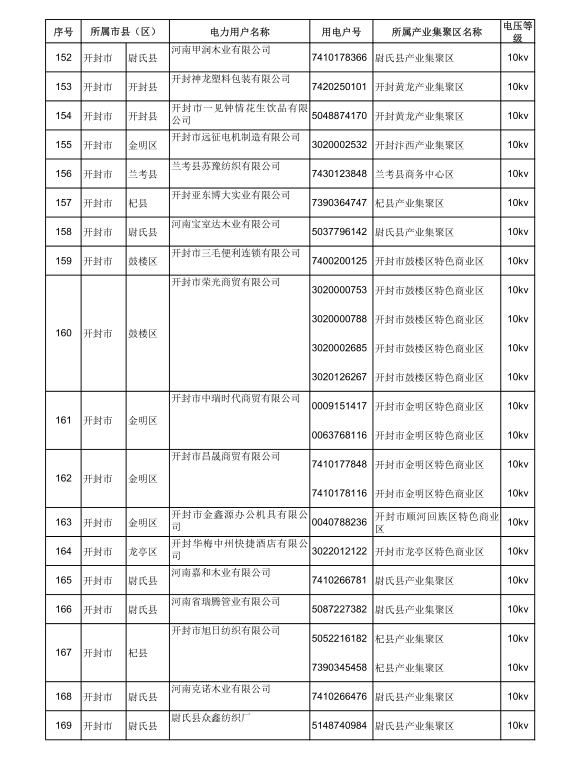 | 序号 | 所属市县（区） | | 电力用户名称 | 用电户号 | 所属产业集聚区名称 | 电压等级 |
|---|---|---|---|---|---|---|
| 152 | 开封市 | 尉氏县 | 河南甲润木业有限公司 | 7410178366 | 尉氏县产业集聚区 | 10kv |
| 153 | 开封市 | 开封县 | 开封神龙塑料包装有限公司 | 7420250101 | 开封黄龙产业集聚区 | 10kv |
| 154 | 开封市 | 开封县 | 开封市一见钟情花生饮品有限公司 | 5048874170 | 开封黄龙产业集聚区 | 10kv |
| 155 | 开封市 | 金明区 | 开封市远征电机制造有限公司 | 3020002532 | 开封汴西产业集聚区 | 10kv |
| 156 | 开封市 | 兰考县 | 兰考县苏豫纺织有限公司 | 7430123848 | 兰考县商务中心区 | 10kv |
| 157 | 开封市 | 杞县 | 开封亚东博大实业有限公司 | 7390364747 | 杞县产业集聚区 | 10kv |
| 158 | 开封市 | 尉氏县 | 河南宝室达木业有限公司 | 5037796142 | 尉氏县产业集聚区 | 10kv |
| 159 | 开封市 | 鼓楼区 | 开封市三毛便利连锁有限公司 | 7400200125 | 开封市鼓楼区特色商业区 | 10kv |
| 160 | 开封市 | 鼓楼区 | 开封市荣光商贸有限公司 | 3020000753 | 开封市鼓楼区特色商业区 | 10kv |
| | | | | 3020000788 | 开封市鼓楼区特色商业区 | 10kv |
| | | | | 3020002685 | 开封市鼓楼区特色商业区 | 10kv |
| | | | | 3020126267 | 开封市鼓楼区特色商业区 | 10kv |
| 161 | 开封市 | 金明区 | 开封市中瑞时代商贸有限公司 | 0009151417 | 开封市金明区特色商业区 | 10kv |
| | | | | 0063768116 | 开封市金明区特色商业区 | 10kv |
| 162 | 开封市 | 金明区 | 开封市昌晟商贸有限公司 | 7410177848 | 开封市金明区特色商业区 | 10kv |
| | | | | 7410178116 | 开封市金明区特色商业区 | 10kv |
| 163 | 开封市 | 金明区 | 开封市金鑫源办公机具有限公司 | 0040788236 | 开封市顺河回族区特色商业区 | 10kv |
| 164 | 开封市 | 龙亭区 | 开封华梅中州快捷酒店有限公司 | 3022012122 | 开封市龙亭区特色商业区 | 10kv |
| 165 | 开封市 | 尉氏县 | 河南嘉和木业有限公司 | 7410266781 | 尉氏县产业集聚区 | 10kv |
| 166 | 开封市 | 尉氏县 | 河南省瑞腾管业有限公司 | 5087227382 | 尉氏县产业集聚区 | 10kv |
| 167 | 开封市 | 杞县 | 开封市旭日纺织有限公司 | 5052216182 | 杞县产业集聚区 | 10kv |
| | | | | 7390345458 | 杞县产业集聚区 | 10kv |
| 168 | 开封市 | 尉氏县 | 河南克诺木业有限公司 | 7410266476 | 尉氏县产业集聚区 | 10kv |
| 169 | 开封市 | 尉氏县 | 尉氏县众鑫纺织厂 | 5148740984 | 尉氏县产业集聚区 | 10kv |